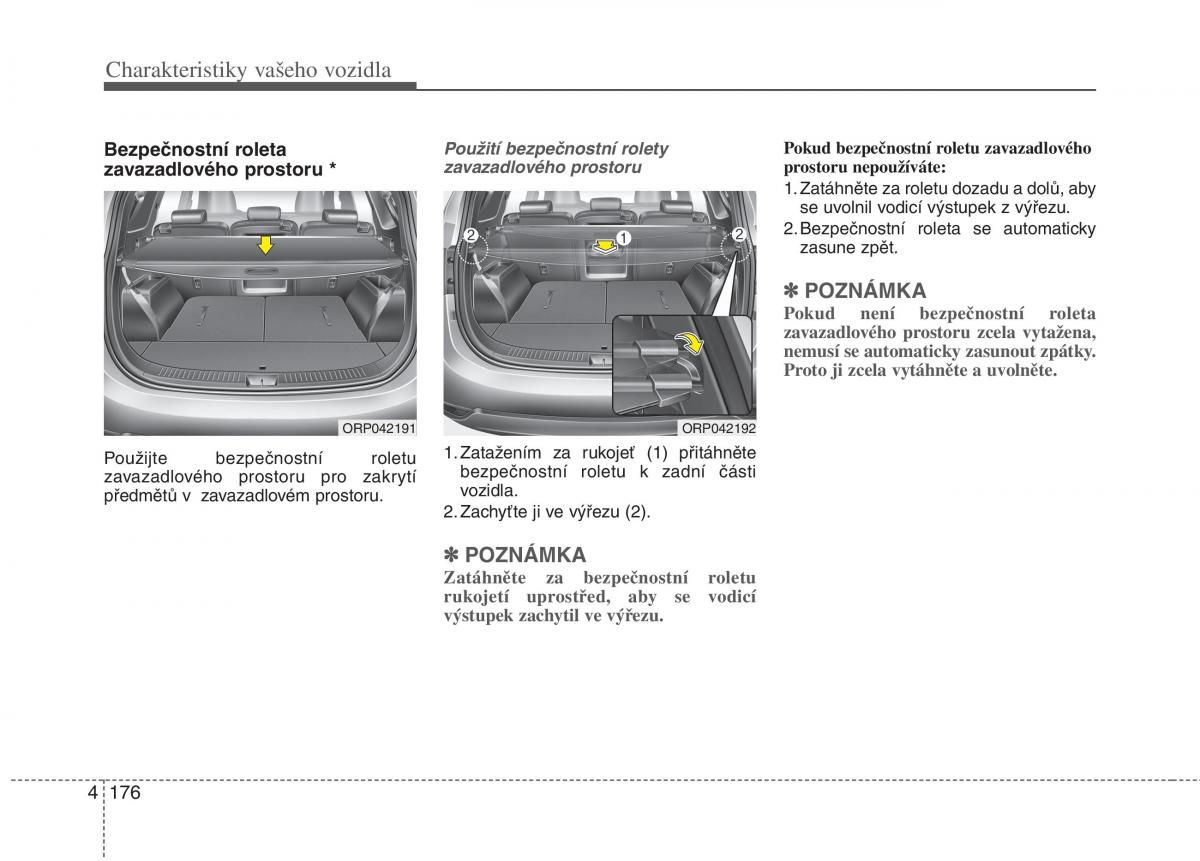 Charakteristiky vašeho vozidla

Bezpečnostní roleta zavazadlového prostoru *

ORP042191

Použijte bezpečnostní roletu zavazadlového prostoru pro zakrytí předmětů v zavazadlovém prostoru.

Použití bezpečnostní rolety zavazadlového prostoru

2 1 2

ORP042192

1. Zatažením za rukojeť (1) přitáhněte bezpečnostní roletu k zadní části vozidla.
2. Zachyťte ji ve výřezu (2).

✽ POZNÁMKA
Zatáhněte za bezpečnostní roletu rukojetí uprostřed, aby se vodicí výstupek zachytil ve výřezu.

Pokud bezpečnostní roletu zavazadlového prostoru nepoužíváte:
1. Zatáhněte za roletu dozadu a dolů, aby se uvolnil vodicí výstupek z výřezu.
2. Bezpečnostní roleta se automaticky zasune zpět.

✽ POZNÁMKA
Pokud není bezpečnostní roleta zavazadlového prostoru zcela vytažena, nemusí se automaticky zasunout zpátky. Proto ji zcela vytáhněte a uvolněte.

4 176